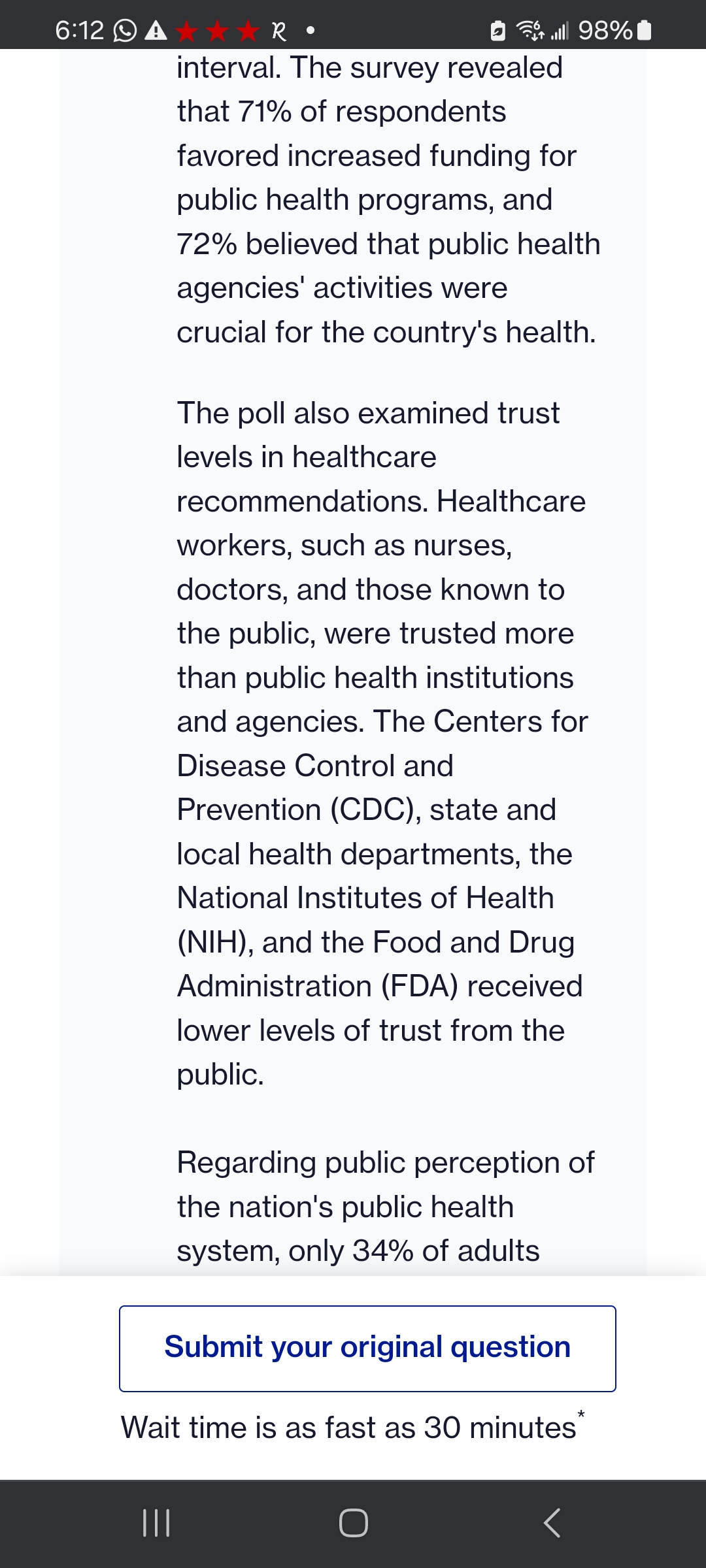 6:12 98%

interval. The survey revealed that 71% of respondents favored increased funding for public health programs, and 72% believed that public health agencies' activities were crucial for the country's health.

The poll also examined trust levels in healthcare recommendations. Healthcare workers, such as nurses, doctors, and those known to the public, were trusted more than public health institutions and agencies. The Centers for Disease Control and Prevention (CDC), state and local health departments, the National Institutes of Health (NIH), and the Food and Drug Administration (FDA) received lower levels of trust from the public.

Regarding public perception of the nation's public health system, only 34% of adults

Submit your original question

Wait time is as fast as 30 minutes*